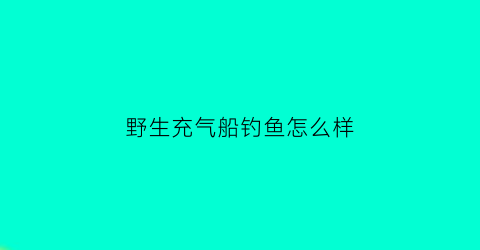 野生充气船钓鱼怎么样